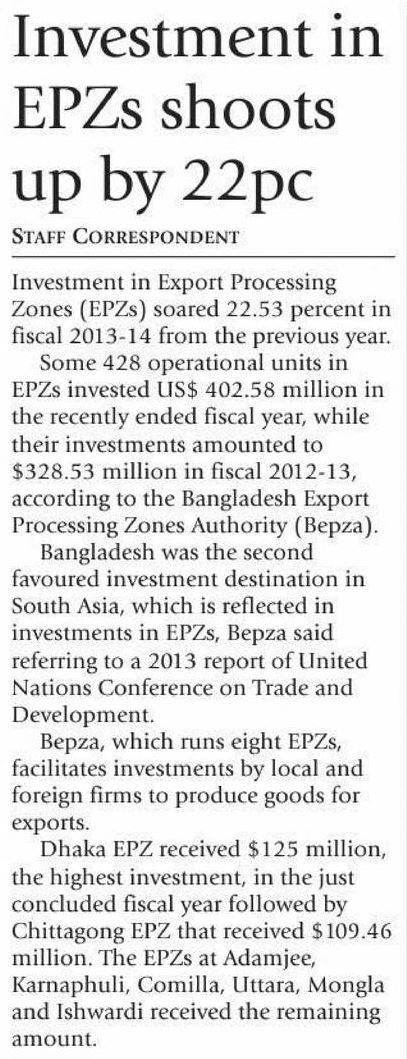 Investment in EPZs shoots up by 22pc

STAFF CORRESPONDENT

Investment in Export Processing Zones (EPZs) soared 22.53 percent in fiscal 2013-14 from the previous year.

Some 428 operational units in EPZs invested US$ 402.58 million in the recently ended fiscal year, while their investments amounted to $328.53 million in fiscal 2012-13, according to the Bangladesh Export Processing Zones Authority (Bepza).

Bangladesh was the second favoured investment destination in South Asia, which is reflected in investments in EPZs, Bepza said referring to a 2013 report of United Nations Conference on Trade and Development.

Bepza, which runs eight EPZs, facilitates investments by local and foreign firms to produce goods for exports.

Dhaka EPZ received $125 million, the highest investment, in the just concluded fiscal year followed by Chittagong EPZ that received $109.46 million. The EPZs at Adamjee, Karnaphuli, Comilla, Uttara, Mongla and Ishwardi received the remaining amount.